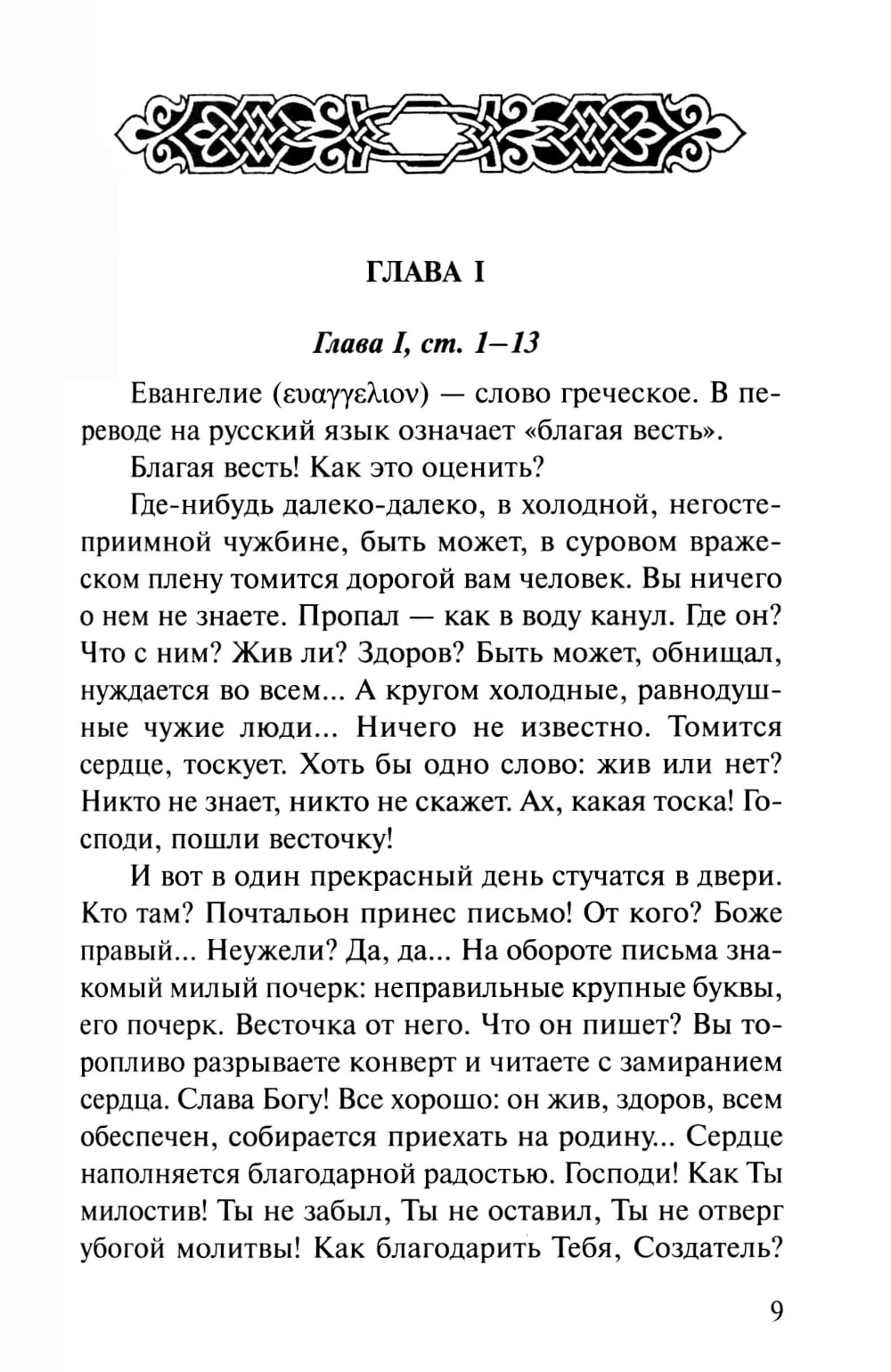 ГЛАВА I

Глава I, ст. 1–13

Евангелие (ευαγγελιον) — слово греческое. В переводе на русский язык означает «благая весть».

Благая весть! Как это оценить?

Где-нибудь далеко-далеко, в холодной, негостеприимной чужбине, быть может, в суровом вражеском плену томится дорогой вам человек. Вы ничего о нем не знаете. Пропал — как в воду канул. Где он? Что с ним? Жив ли? Здоров? Быть может, обнищал, нуждается во всем... А кругом холодные, равнодушные чужие люди... Ничего не известно. Томится сердце, тоскует. Хоть бы одно слово: жив или нет? Никто не знает, никто не скажет. Ах, какая тоска! Господи, пошли весточку!

И вот в один прекрасный день стучатся в двери. Кто там? Почтальон принес письмо! От кого? Боже правый... Неужели? Да, да... На обороте письма знакомый милый почерк: неправильные крупные буквы, его почерк. Весточка от него. Что он пишет? Вы торопливо разрываете конверт и читаете с замиранием сердца. Слава Богу! Все хорошо: он жив, здоров, всем обеспечен, собирается приехать на родину... Сердце наполняется благодарной радостью. Господи! Как Ты милостив! Ты не забыл, Ты не оставил, Ты не отверг убогой молитвы! Как благодарить Тебя, Создатель?

9